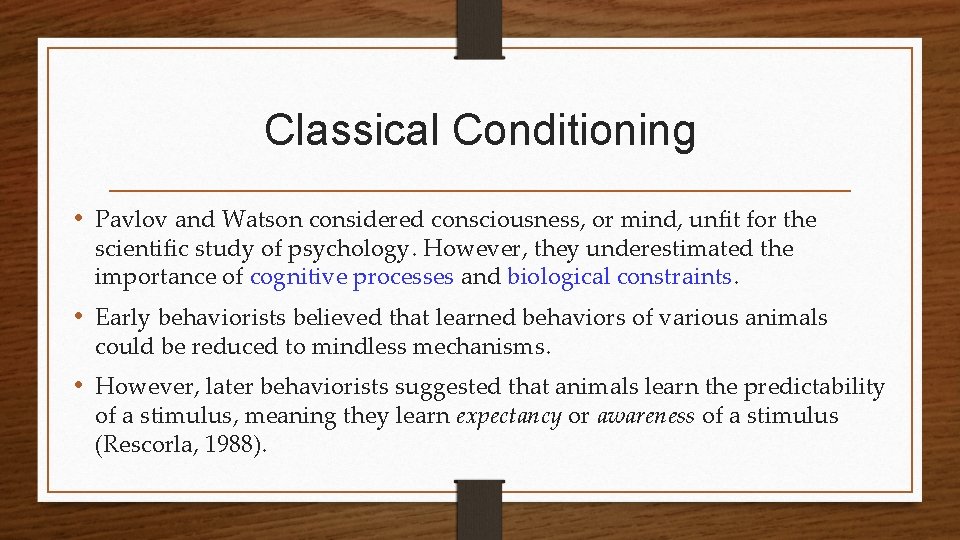 Classical Conditioning

• Pavlov and Watson considered consciousness, or mind, unfit for the scientific study of psychology. However, they underestimated the importance of cognitive processes and biological constraints.

• Early behaviorists believed that learned behaviors of various animals could be reduced to mindless mechanisms.

• However, later behaviorists suggested that animals learn the predictability of a stimulus, meaning they learn expectancy or awareness of a stimulus (Rescorla, 1988).